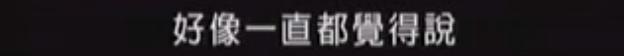 好像一直都覺得說